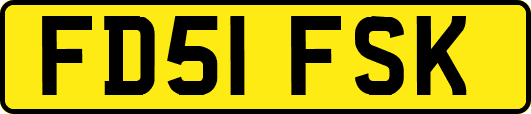 FD51 FSK